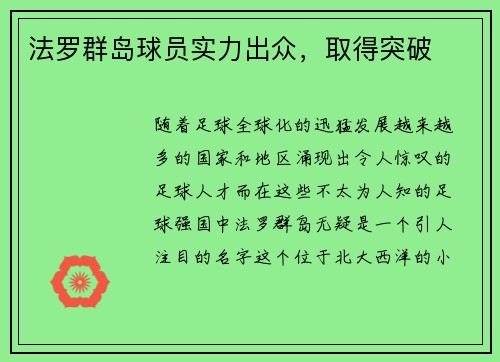 法罗群岛球员实力出众，取得突破

随着足球全球化的迅猛发展越来越多的国家和地区涌现出令人惊叹的足球人才而在这些不太为人知的足球强国中法罗群岛无疑是一个引人注目的名字这个位于北大西洋的小